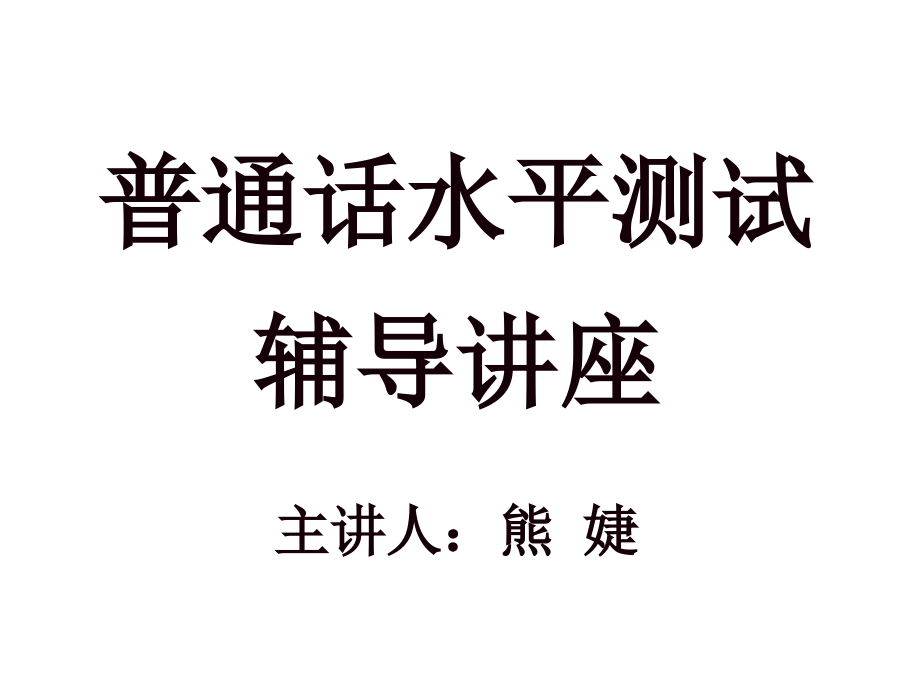 普通话水平测试
辅导讲座

主讲人：熊 婕